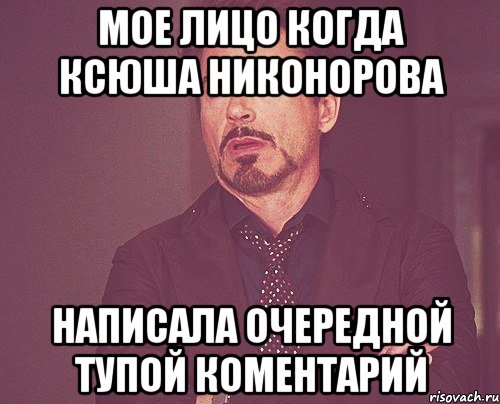 МОЕ ЛИЦО КОГДА КСЮША НИКОНОРОВА

НАПИСАЛА ОЧЕРЕДНОЙ ТУПОЙ КОМЕНТАРИЙ

risovach.ru